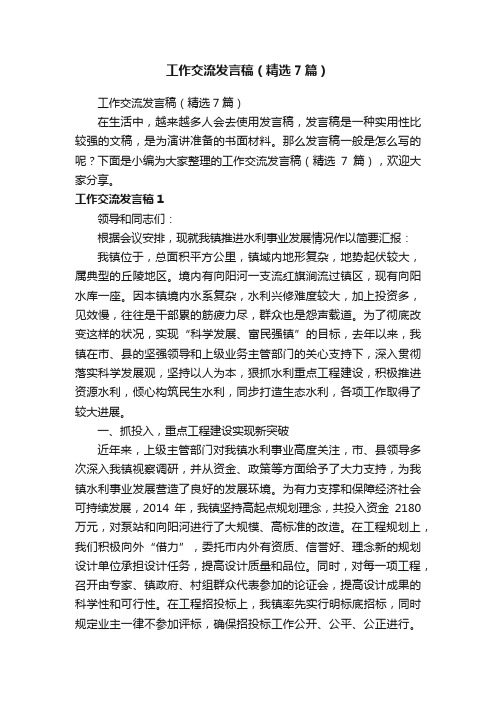 工作交流发言稿（精选7篇）

工作交流发言稿（精选7篇）

在生活中，越来越多人会去使用发言稿，发言稿是一种实用性比较强的文稿，是为演讲准备的书面材料。那么发言稿一般是怎么写的呢？下面是小编为大家整理的工作交流发言稿（精选 7 篇），欢迎大家分享。

工作交流发言稿1

领导和同志们：

根据会议安排，现就我镇推进水利事业发展情况作以简要汇报：

我镇位于，总面积平方公里，镇域内地形复杂，地势起伏较大，属典型的丘陵地区。境内有向阳河一支流红旗涧流过镇区，现有向阳水库一座。因本镇境内水系复杂，水利兴修难度较大，加上投资多，见效慢，往往是干部累的筋疲力尽，群众也是怨声载道。为了彻底改变这样的状况，实现“科学发展、富民强镇”的目标，去年以来，我镇在市、县的坚强领导和上级业务主管部门的关心支持下，深入贯彻落实科学发展观，坚持以人为本，狠抓水利重点工程建设，积极推进资源水利，倾心构筑民生水利，同步打造生态水利，各项工作取得了较大进展。

一、抓投入，重点工程建设实现新突破

近年来，上级主管部门对我镇水利事业高度关注，市、县领导多次深入我镇视察调研，并从资金、政策等方面给予了大力支持，为我镇水利事业发展营造了良好的发展环境。为有力支撑和保障经济社会可持续发展，2014 年，我镇坚持高起点规划理念，共投入资金 2180 万元，对泵站和向阳河进行了大规模、高标准的改造。在工程规划上，我们积极向外“借力”，委托市内外有资质、信誉好、理念新的规划设计单位承担设计任务，提高设计质量和品位。同时，对每一项工程，召开由专家、镇政府、村组群众代表参加的论证会，提高设计成果的科学性和可行性。在工程招投标上，我镇率先实行明标底招标，同时规定业主一律不参加评标，确保招投标工作公开、公平、公正进行。